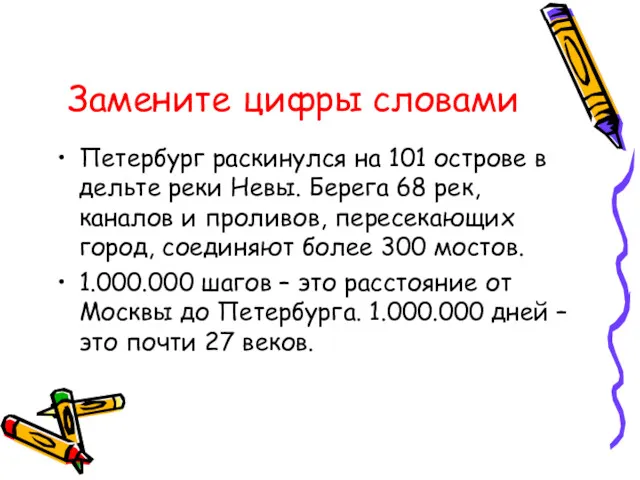 Замените цифры словами

• Петербург раскинулся на 101 острове в дельте реки Невы. Берега 68 рек, каналов и проливов, пересекающих город, соединяют более 300 мостов.

• 1.000.000 шагов – это расстояние от Москвы до Петербурга. 1.000.000 дней – это почти 27 веков.